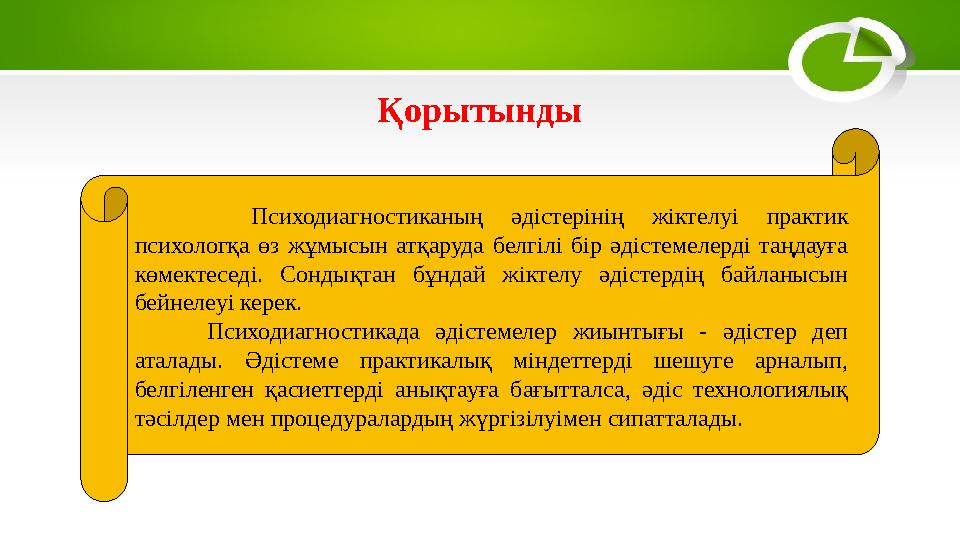 Қорытынды

Психодиагностиканың әдістерінің жіктелуі практик психологқа өз жұмысын атқаруда белгілі бір әдістемелерді таңдауға көмектеседі. Сондықтан бұндай жіктелу әдістердің байланысын бейнелеуі керек.

Психодиагностикада әдістемелер жиынтығы - әдістер деп аталады. Әдістеме практикалық міндеттерді шешуге арналып, белгіленген қасиеттерді анықтауға бағытталса, әдіс технологиялық тәсілдер мен процедуралардың жүргізілуімен сипатталады.